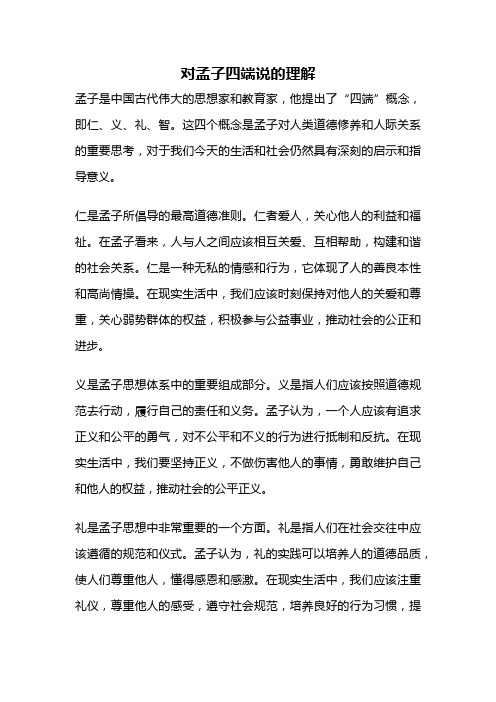 对孟子四端说的理解

孟子是中国古代伟大的思想家和教育家，他提出了“四端”概念，即仁、义、礼、智。这四个概念是孟子对人类道德修养和人际关系的重要思考，对于我们今天的生活和社会仍然具有深刻的启示和指导意义。

仁是孟子所倡导的最高道德准则。仁者爱人，关心他人的利益和福祉。在孟子看来，人与人之间应该相互关爱、互相帮助，构建和谐的社会关系。仁是一种无私的情感和行为，它体现了人的善良本性和高尚情操。在现实生活中，我们应该时刻保持对他人的关爱和尊重，关心弱势群体的权益，积极参与公益事业，推动社会的公正和进步。

义是孟子思想体系中的重要组成部分。义是指人们应该按照道德规范去行动，履行自己的责任和义务。孟子认为，一个人应该有追求正义和公平的勇气，对不公平和不义的行为进行抵制和反抗。在现实生活中，我们要坚持正义，不做伤害他人的事情，勇敢维护自己和他人的权益，推动社会的公平正义。

礼是孟子思想中非常重要的一个方面。礼是指人们在社会交往中应该遵循的规范和仪式。孟子认为，礼的实践可以培养人的道德品质，使人们尊重他人，懂得感恩和感激。在现实生活中，我们应该注重礼仪，尊重他人的感受，遵守社会规范，培养良好的行为习惯，提